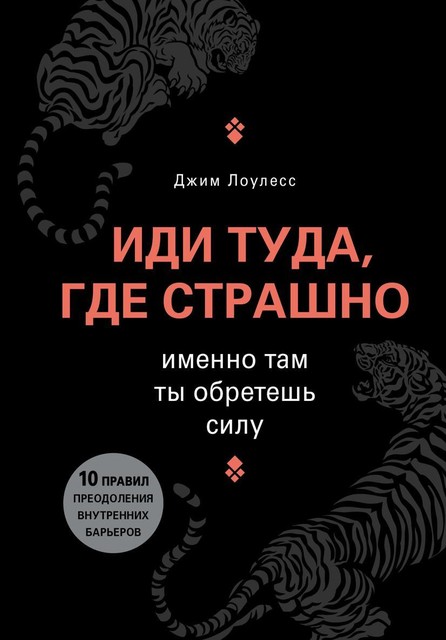 Джим Лоулесс

ИДИ ТУДА, ГДЕ СТРАШНО

именно там ты обретешь силу

10 ПРАВИЛ ПРЕОДОЛЕНИЯ ВНУТРЕННИХ БАРЬЕРОВ